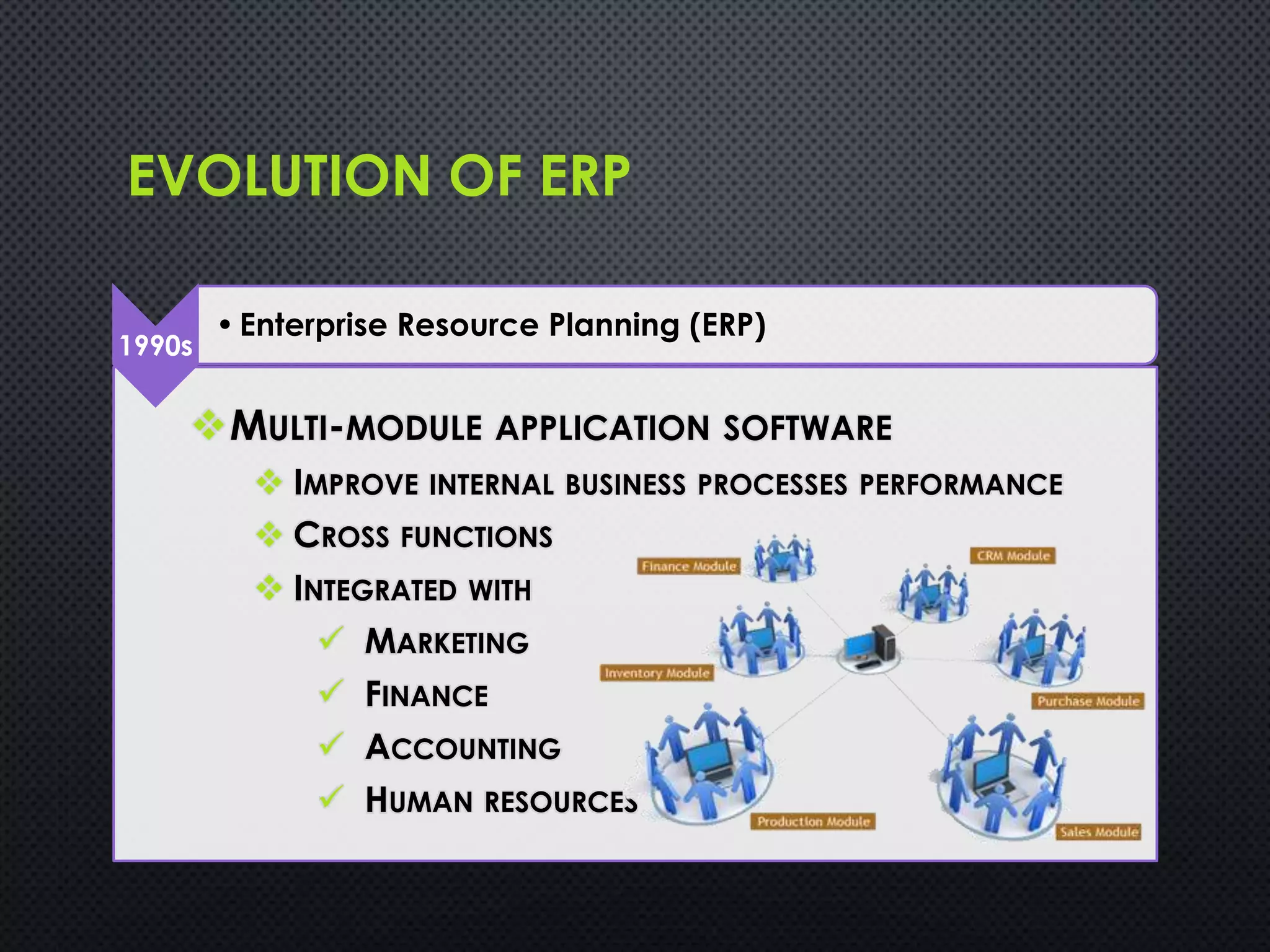 EVOLUTION OF ERP

1990s

• Enterprise Resource Planning (ERP)

❖ MULTI-MODULE APPLICATION SOFTWARE

❖ IMPROVE INTERNAL BUSINESS PROCESSES PERFORMANCE

❖ CROSS FUNCTIONS

❖ INTEGRATED WITH

✓ MARKETING

✓ FINANCE

✓ ACCOUNTING

✓ HUMAN RESOURCES

Finance Module

CRM Module

Inventory Module

Purchase Module

Production Module

Sales Module